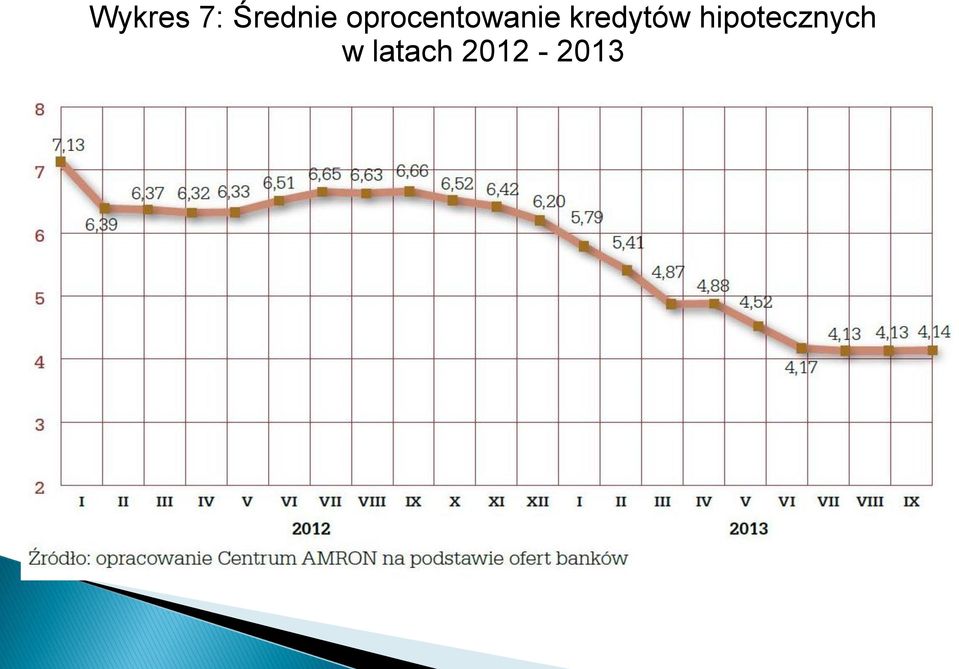 Wykres 7: Średnie oprocentowanie kredytów hipotecznych w latach 2012 - 2013

8
7
6
5
4
3
2

7,13
6,39
6,37
6,32
6,33
6,51
6,65
6,63
6,66
6,52
6,42
6,20
5,79
5,41
4,87
4,88
4,52
4,17
4,13
4,13
4,14

I II III IV V VI VII VIII IX X XI XII I II III IV V VI VII VIII IX
2012
2013

Źródło: opracowanie Centrum AMRON na podstawie ofert banków